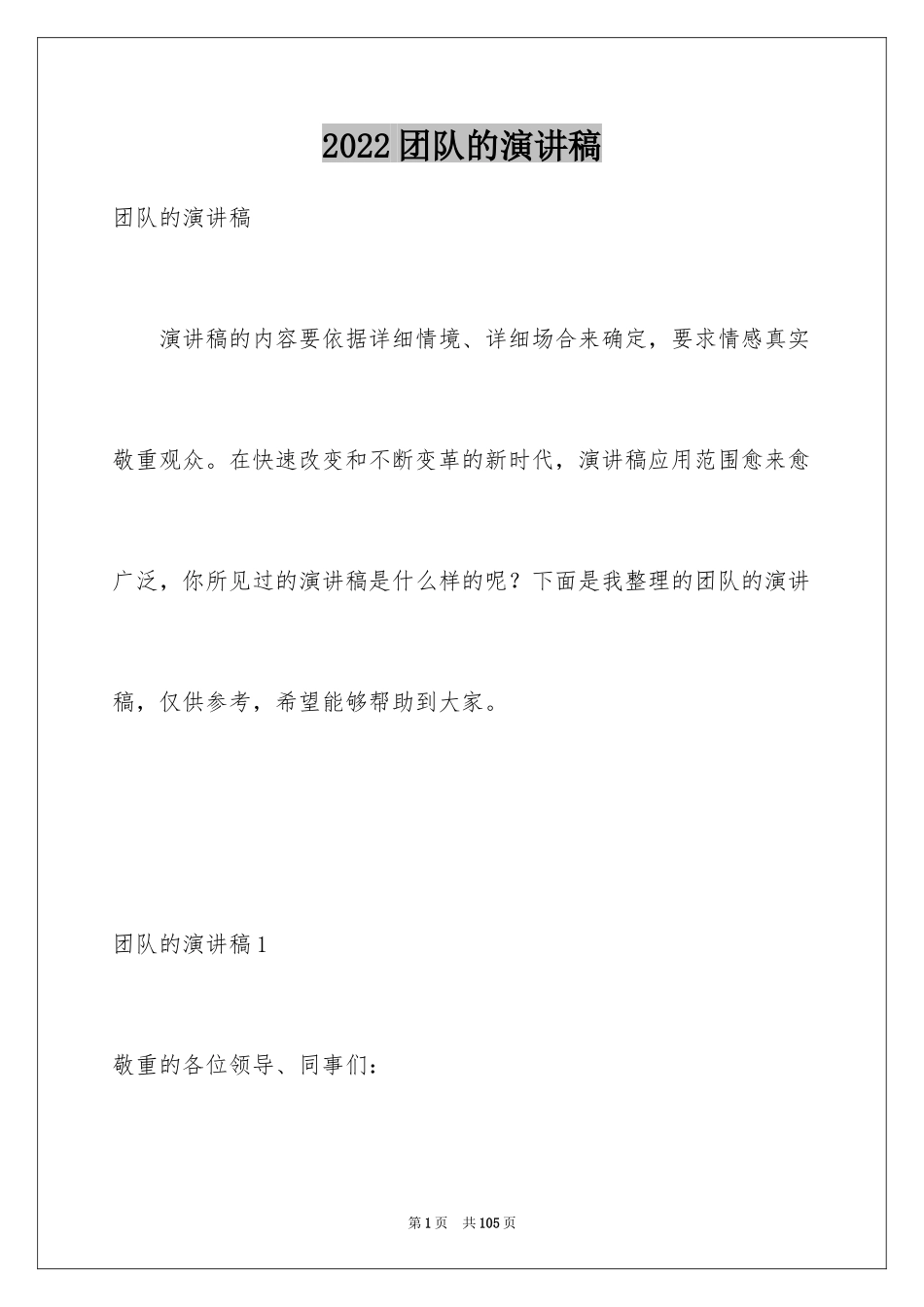 2022团队的演讲稿

团队的演讲稿

演讲稿的内容要依据详细情境、详细场合来确定，要求情感真实敬重观众。在快速改变和不断变革的新时代，演讲稿应用范围愈来愈广泛，你所见过的演讲稿是什么样的呢？下面是我整理的团队的演讲稿，仅供参考，希望能够帮助到大家。

团队的演讲稿1

敬重的各位领导、同事们：

第1页 共105页